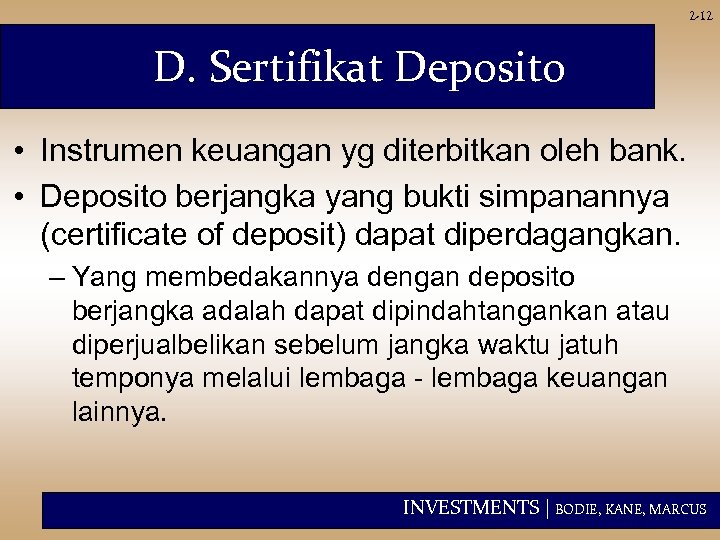 2-12

D. Sertifikat Deposito

• Instrumen keuangan yg diterbitkan oleh bank.

• Deposito berjangka yang bukti simpanannya (certificate of deposit) dapat diperdagangkan.

– Yang membedakannya dengan deposito berjangka adalah dapat dipindahtangankan atau diperjualbelikan sebelum jangka waktu jatuh temponya melalui lembaga - lembaga keuangan lainnya.

INVESTMENTS | BODIE, KANE, MARCUS